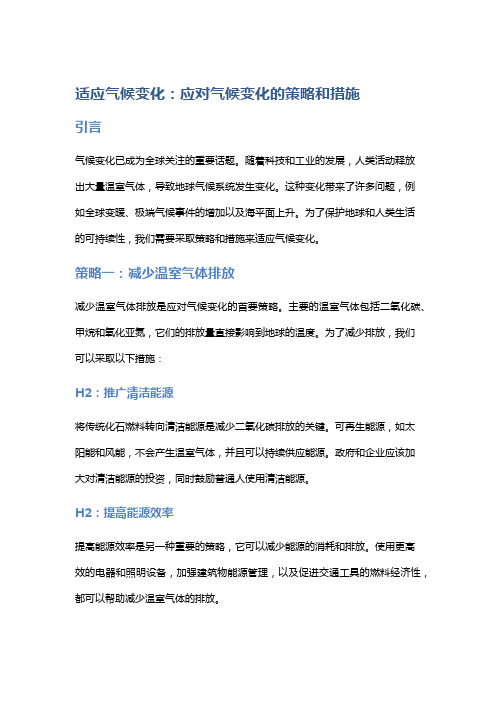 适应气候变化：应对气候变化的策略和措施

引言

气候变化已成为全球关注的重要话题。随着科技和工业的发展，人类活动释放出大量温室气体，导致地球气候系统发生变化。这种变化带来了许多问题，例如全球变暖、极端气候事件的增加以及海平面上升。为了保护地球和人类生活的可持续性，我们需要采取策略和措施来适应气候变化。

策略一：减少温室气体排放

减少温室气体排放是应对气候变化的首要策略。主要的温室气体包括二氧化碳、甲烷和氧化亚氮，它们的排放量直接影响到地球的温度。为了减少排放，我们可以采取以下措施：

H2：推广清洁能源

将传统化石燃料转向清洁能源是减少二氧化碳排放的关键。可再生能源，如太阳能和风能，不会产生温室气体，并且可以持续供应能源。政府和企业应该加大对清洁能源的投资，同时鼓励普通人使用清洁能源。

H2：提高能源效率

提高能源效率是另一种重要的策略，它可以减少能源的消耗和排放。使用更高效的电器和照明设备，加强建筑物能源管理，以及促进交通工具的燃料经济性，都可以帮助减少温室气体的排放。